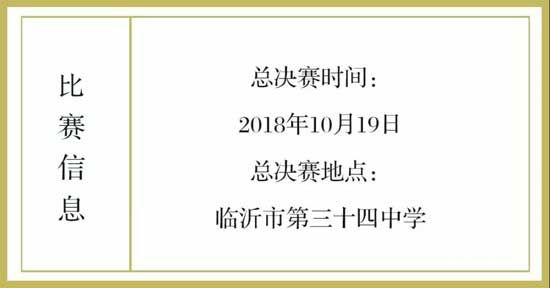 比赛信息

总决赛时间：
2018年10月19日
总决赛地点：
临沂市第三十四中学